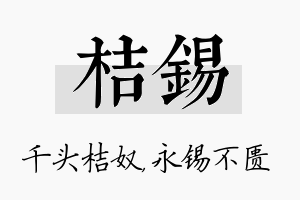 桔锡

千头桔奴，永锡不匮